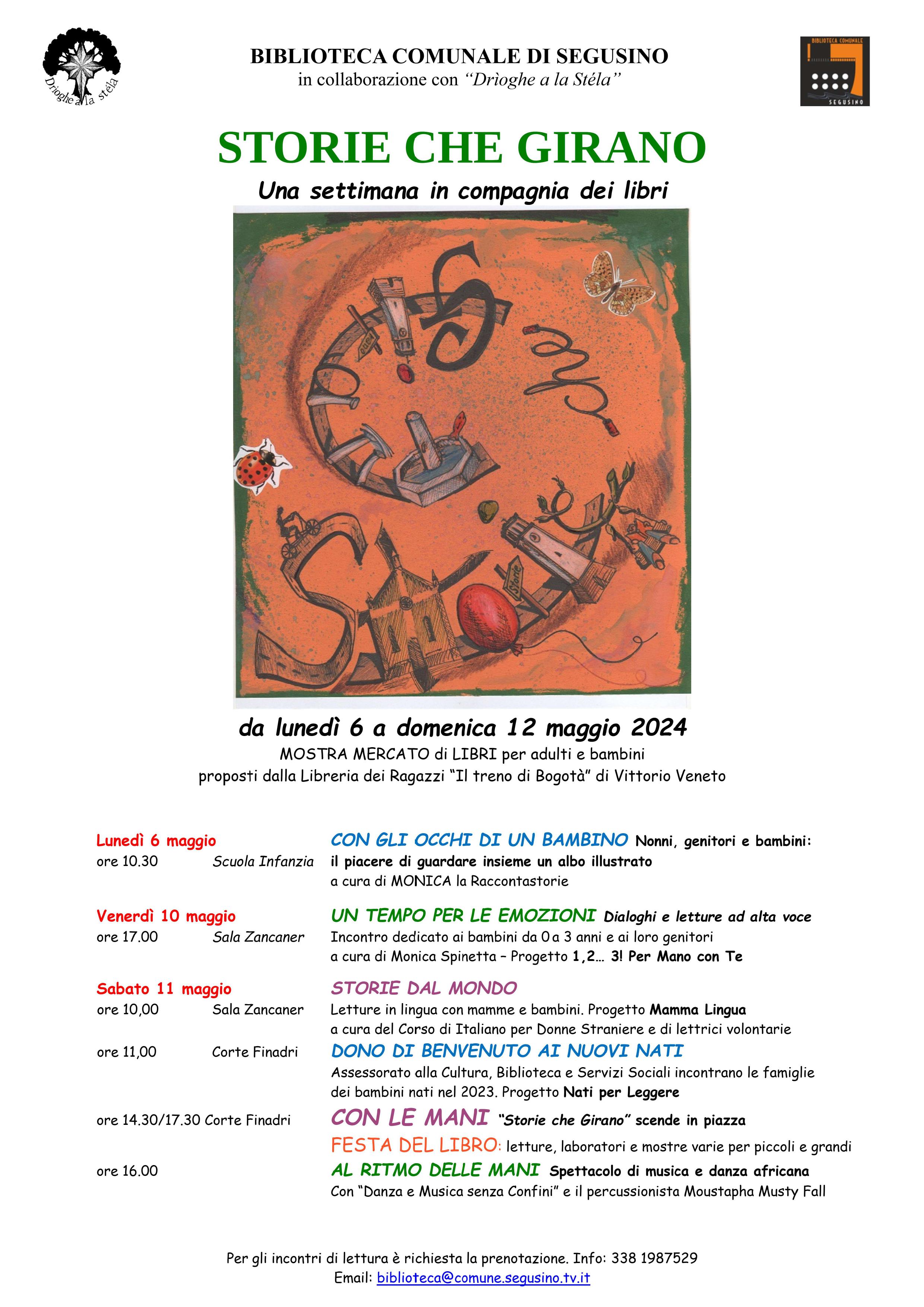 Drìoghe a la stéla

BIBLIOTECA COMUNALE DI SEGUSINO
in collaborazione con "Drìoghe a la Stéla"

BIBLIOTECA COMUNALE
SEGUSINO

STORIE CHE GIRANO
Una settimana in compagnia dei libri

Storie

da lunedì 6 a domenica 12 maggio 2024
MOSTRA MERCATO di LIBRI per adulti e bambini
proposti dalla Libreria dei Ragazzi "Il treno di Bogotà" di Vittorio Veneto

Lunedì 6 maggio
ore 10.30 Scuola Infanzia
CON GLI OCCHI DI UN BAMBINO Nonni, genitori e bambini: il piacere di guardare insieme un albo illustrato
a cura di MONICA la Raccontastorie

Venerdì 10 maggio
ore 17.00 Sala Zancaner
UN TEMPO PER LE EMOZIONI Dialoghi e letture ad alta voce
Incontro dedicato ai bambini da 0 a 3 anni e ai loro genitori
a cura di Monica Spinetta – Progetto 1,2… 3! Per Mano con Te

Sabato 11 maggio
ore 10,00 Sala Zancaner
STORIE DAL MONDO
Letture in lingua con mamme e bambini. Progetto Mamma Lingua
a cura del Corso di Italiano per Donne Straniere e di lettrici volontarie

ore 11,00 Corte Finadri
DONO DI BENVENUTO AI NUOVI NATI
Assessorato alla Cultura, Biblioteca e Servizi Sociali incontrano le famiglie dei bambini nati nel 2023. Progetto Nati per Leggere

ore 14.30/17.30 Corte Finadri
CON LE MANI "Storie che Girano" scende in piazza
FESTA DEL LIBRO: letture, laboratori e mostre varie per piccoli e grandi

ore 16.00
AL RITMO DELLE MANI Spettacolo di musica e danza africana
Con "Danza e Musica senza Confini" e il percussionista Moustapha Musty Fall

Per gli incontri di lettura è richiesta la prenotazione. Info: 338 1987529
Email: biblioteca@comune.segusino.tv.it